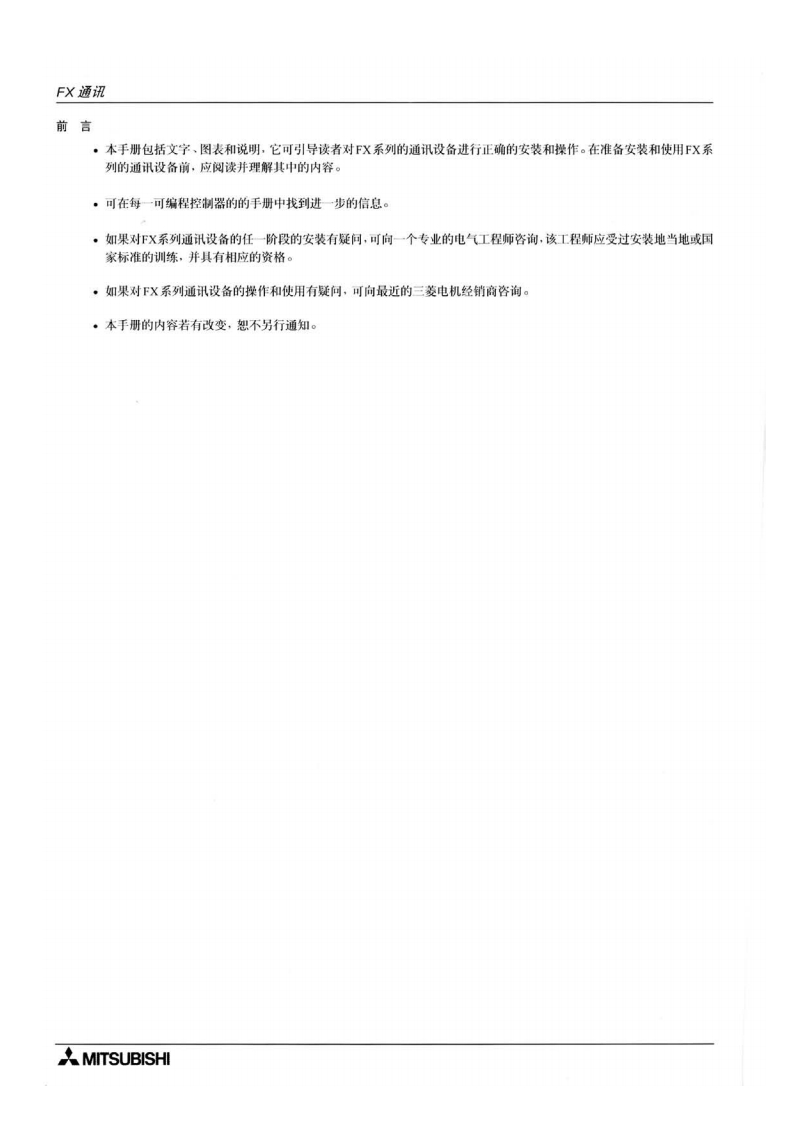 FX 通讯

前 言

• 本手册包括文字、图表和说明，它可引导读者对FX系列的通讯设备进行正确的安装和操作。在准备安装和使用FX系列的通讯设备前，应阅读并理解其中的内容。

• 可在每一可编程控制器的的手册中找到进一步的信息。

• 如果对FX系列通讯设备的任一阶段的安装有疑问，可向一个专业的电气工程师咨询，该工程师应受过安装地当地或国家标准的训练，并具有相应的资格。

• 如果对FX系列通讯设备的操作和使用有疑问，可向最近的三菱电机经销商咨询。

• 本手册的内容若有改变，恕不另行通知。

MITSUBISHI